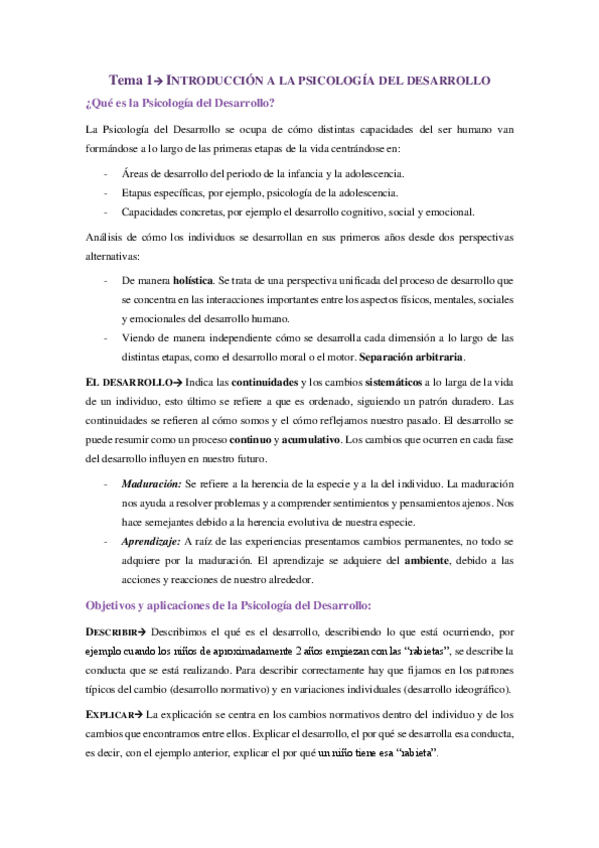 Tema 1→ INTRODUCCIÓN A LA PSICOLOGÍA DEL DESARROLLO

¿Qué es la Psicología del Desarrollo?

La Psicología del Desarrollo se ocupa de cómo distintas capacidades del ser humano van formándose a lo largo de las primeras etapas de la vida centrándose en:

- Áreas de desarrollo del periodo de la infancia y la adolescencia.
- Etapas específicas, por ejemplo, psicología de la adolescencia.
- Capacidades concretas, por ejemplo el desarrollo cognitivo, social y emocional.

Análisis de cómo los individuos se desarrollan en sus primeros años desde dos perspectivas alternativas:

- De manera holística. Se trata de una perspectiva unificada del proceso de desarrollo que se concentra en las interacciones importantes entre los aspectos físicos, mentales, sociales y emocionales del desarrollo humano.
- Viendo de manera independiente cómo se desarrolla cada dimensión a lo largo de las distintas etapas, como el desarrollo moral o el motor. Separación arbitraria.

EL DESARROLLO→ Indica las continuidades y los cambios sistemáticos a lo larga de la vida de un individuo, esto último se refiere a que es ordenado, siguiendo un patrón duradero. Las continuidades se refieren al cómo somos y el cómo reflejamos nuestro pasado. El desarrollo se puede resumir como un proceso continuo y acumulativo. Los cambios que ocurren en cada fase del desarrollo influyen en nuestro futuro.

- Maduración: Se refiere a la herencia de la especie y a la del individuo. La maduración nos ayuda a resolver problemas y a comprender sentimientos y pensamientos ajenos. Nos hace semejantes debido a la herencia evolutiva de nuestra especie.
- Aprendizaje: A raíz de las experiencias presentamos cambios permanentes, no todo se adquiere por la maduración. El aprendizaje se adquiere del ambiente, debido a las acciones y reacciones de nuestro alrededor.

Objetivos y aplicaciones de la Psicología del Desarrollo:

DESCRIBIR→ Describimos el qué es el desarrollo, describiendo lo que está ocurriendo, por ejemplo cuando los niños de aproximadamente 2 años empiezan con las "rabietas", se describe la conducta que se está realizando. Para describir correctamente hay que fijarnos en los patrones típicos del cambio (desarrollo normativo) y en variaciones individuales (desarrollo ideográfico).

EXPLICAR→ La explicación se centra en los cambios normativos dentro del individuo y de los cambios que encontramos entre ellos. Explicar el desarrollo, el por qué se desarrolla esa conducta, es decir, con el ejemplo anterior, explicar el por qué un niño tiene esa "rabieta".